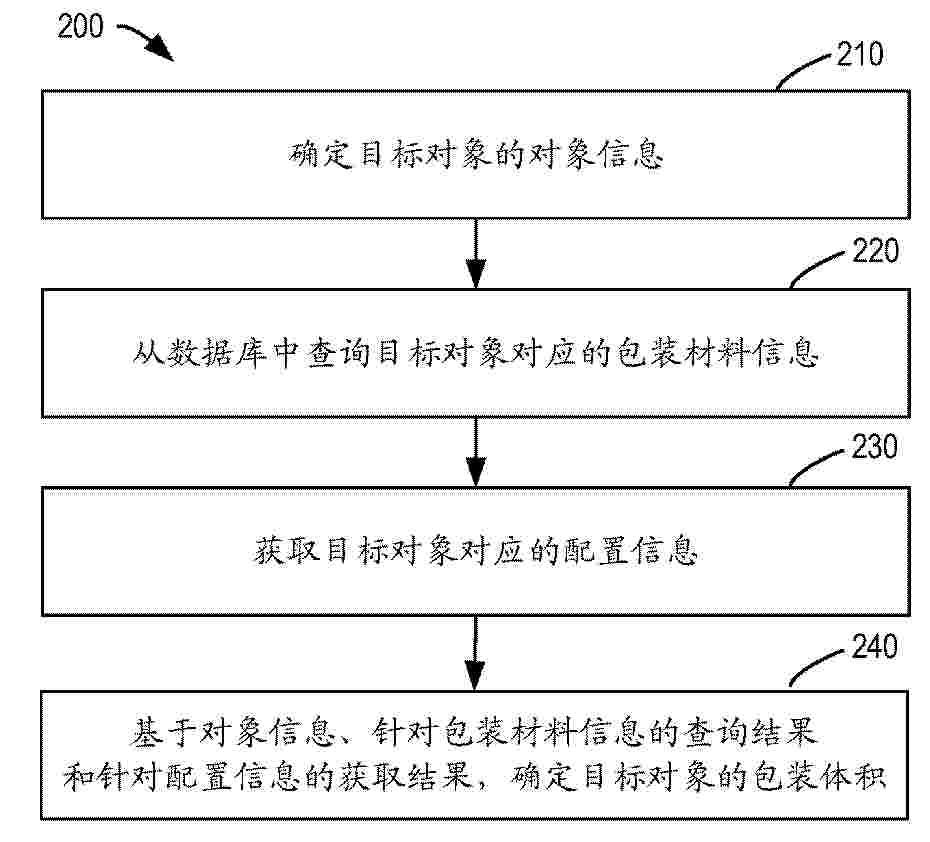 200

210

确定目标对象的对象信息

220

从数据库中查询目标对象对应的包装材料信息

230

获取目标对象对应的配置信息

240

基于对象信息、针对包装材料信息的查询结果和针对配置信息的获取结果，确定目标对象的包装体积